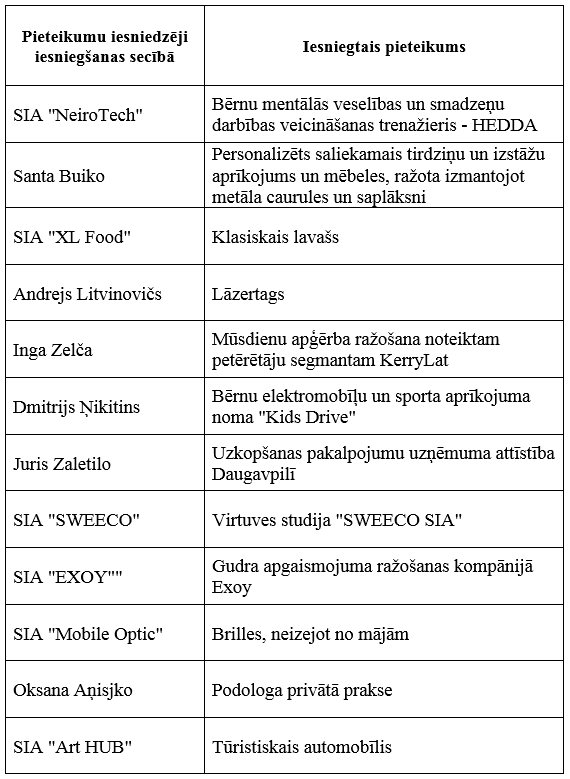 | Pieteikumu iesniedzēji iesniegšanas secībā | Iesniegtais pieteikums |
|---|---|
| SIA "NeiroTech" | Bērnu mentālās veselības un smadzeņu darbības veicināšanas trenažieris - HEDDA |
| Santa Buiko | Personalizēts saliekamais tirdziņu un izstāžu aprīkojums un mēbeles, ražota izmantojot metāla caurules un saplāksni |
| SIA "XL Food" | Klasiskais lavašs |
| Andrejs Litvinovičs | Lāzertags |
| Inga Zelča | Mūsdienu apģērba ražošana noteiktam petērētāju segmantam KerryLat |
| Dmitrijs Ņikitins | Bērnu elektromobīļu un sporta aprīkojuma noma "Kids Drive" |
| Juris Zaletilo | Uzkopšanas pakalpojumu uzņēmuma attīstība Daugavpilī |
| SIA "SWEECO" | Virtuves studija "SWEECO SIA" |
| SIA "EXOY"" | Gudra apgaismojuma ražošanas kompānijā Exoy |
| SIA "Mobile Optic" | Brilles, neizejot no mājām |
| Oksana Aņisjko | Podologa privātā prakse |
| SIA "Art HUB" | Tūristiskais automobīlis |